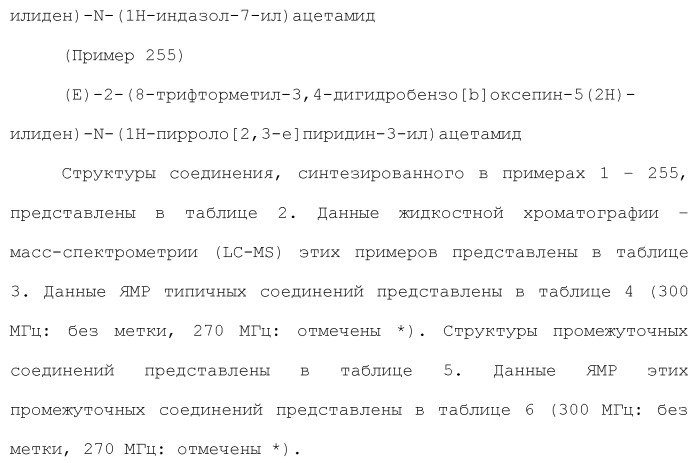 илиден)-N-(1H-индазол-7-ил)ацетамид

(Пример 255)

(E)-2-(8-трифторметил-3,4-дигидробензо[b]оксепин-5(2H)-илиден)-N-(1H-пирроло[2,3-e]пиридин-3-ил)ацетамид

Структуры соединения, синтезированного в примерах 1 – 255, представлены в таблице 2. Данные жидкостной хроматографии – масс-спектрометрии (LC-MS) этих примеров представлены в таблице 3. Данные ЯМР типичных соединений представлены в таблице 4 (300 МГц: без метки, 270 МГц: отмечены *). Структуры промежуточных соединений представлены в таблице 5. Данные ЯМР этих промежуточных соединений представлены в таблице 6 (300 МГц: без метки, 270 МГц: отмечены *).